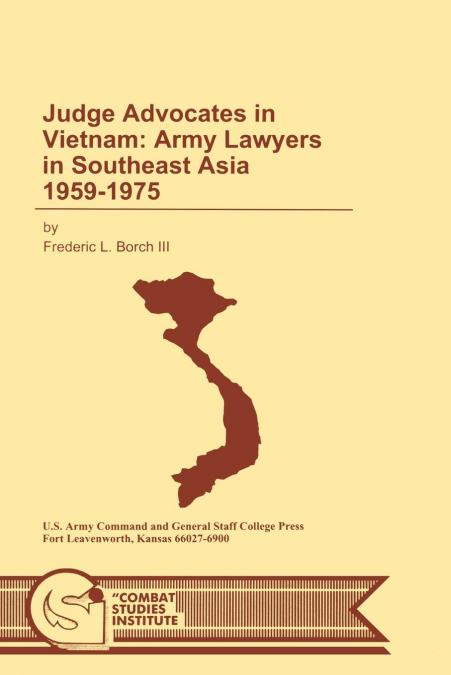 Judge Advocates in Vietnam: Army Lawyers in Southeast Asia 1959-1975

by
Frederic L. Borch III

U.S. Army Command and General Staff College Press
Fort Leavenworth, Kansas 66027-6900

"COMBAT STUDIES INSTITUTE